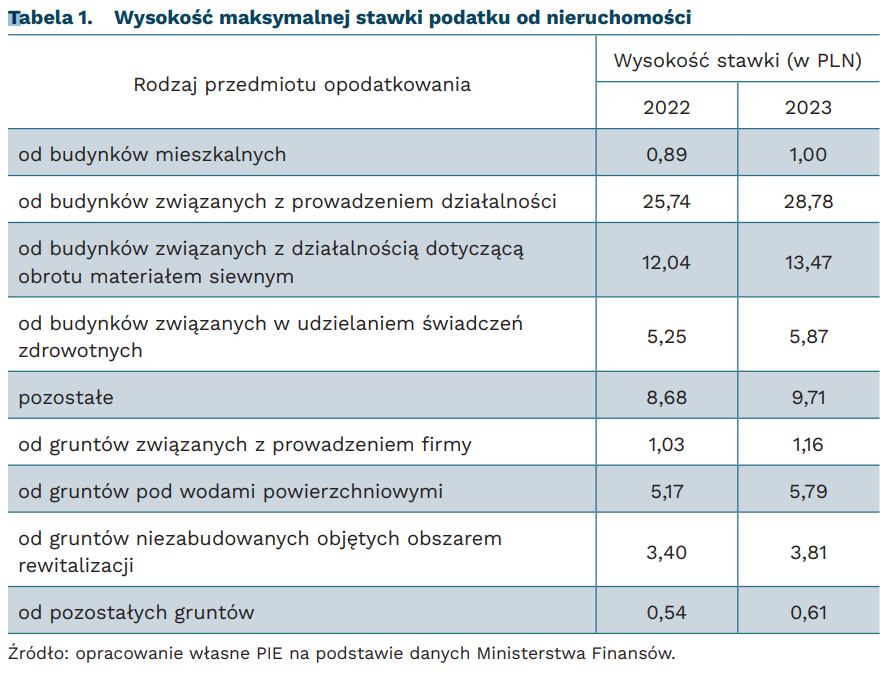 Tabela 1. Wysokość maksymalnej stawki podatku od nieruchomości

| Rodzaj przedmiotu opodatkowania | Wysokość stawki (w PLN) 2022 | Wysokość stawki (w PLN) 2023 |
|---|---|---|
| od budynków mieszkalnych | 0,89 | 1,00 |
| od budynków związanych z prowadzeniem działalności | 25,74 | 28,78 |
| od budynków związanych z działalnością dotyczącą obrotu materiałem siewnym | 12,04 | 13,47 |
| od budynków związanych w udzielaniem świadczeń zdrowotnych | 5,25 | 5,87 |
| pozostałe | 8,68 | 9,71 |
| od gruntów związanych z prowadzeniem firmy | 1,03 | 1,16 |
| od gruntów pod wodami powierzchniowymi | 5,17 | 5,79 |
| od gruntów niezabudowanych objętych obszarem rewitalizacji | 3,40 | 3,81 |
| od pozostałych gruntów | 0,54 | 0,61 |

Źródło: opracowanie własne PIE na podstawie danych Ministerstwa Finansów.